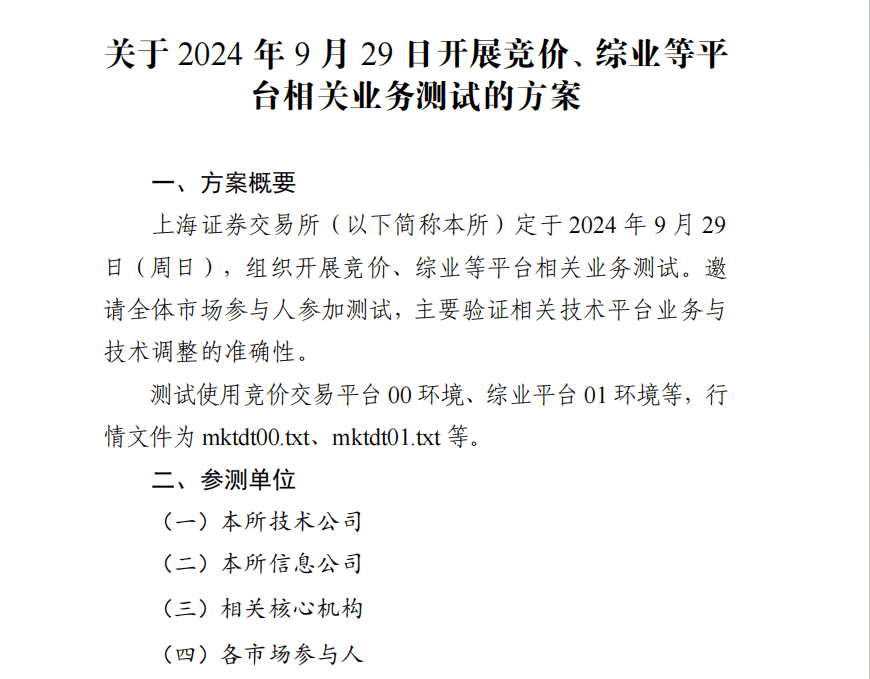 关于 2024 年 9 月 29 日开展竞价、综业等平台相关业务测试的方案

一、方案概要

上海证券交易所（以下简称本所）定于 2024 年 9 月 29 日（周日），组织开展竞价、综业等平台相关业务测试。邀请全体市场参与人参加测试，主要验证相关技术平台业务与技术调整的准确性。

测试使用竞价交易平台 00 环境、综业平台 01 环境等，行情文件为 mktdt00.txt、mktdt01.txt 等。

二、参测单位

（一）本所技术公司

（二）本所信息公司

（三）相关核心机构

（四）各市场参与人